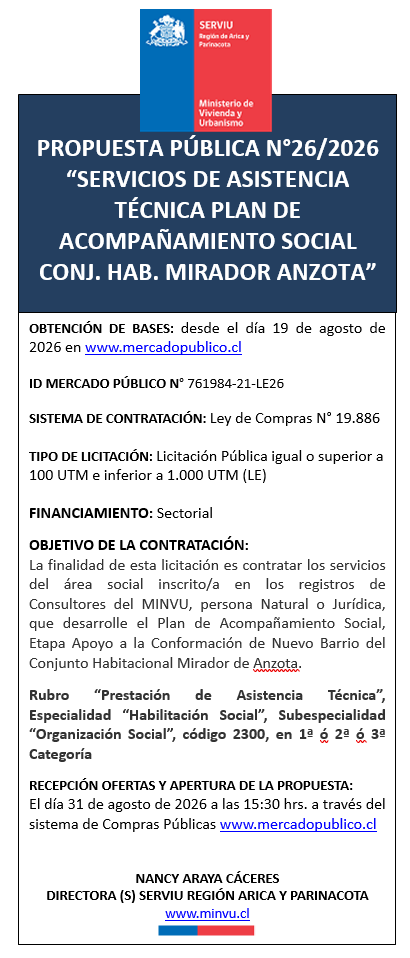 SERVIU
Región de Arica y Parinacota

Ministerio de Vivienda y Urbanismo

PROPUESTA PÚBLICA N°26/2026 "SERVICIOS DE ASISTENCIA TÉCNICA PLAN DE ACOMPAÑAMIENTO SOCIAL CONJ. HAB. MIRADOR ANZOTA"

OBTENCIÓN DE BASES: desde el día 19 de agosto de 2026 en www.mercadopublico.cl

ID MERCADO PÚBLICO N° 761984-21-LE26

SISTEMA DE CONTRATACIÓN: Ley de Compras N° 19.886

TIPO DE LICITACIÓN: Licitación Pública igual o superior a 100 UTM e inferior a 1.000 UTM (LE)

FINANCIAMIENTO: Sectorial

OBJETIVO DE LA CONTRATACIÓN:
La finalidad de esta licitación es contratar los servicios del área social inscrito/a en los registros de Consultores del MINVU, persona Natural o Jurídica, que desarrolle el Plan de Acompañamiento Social, Etapa Apoyo a la Conformación de Nuevo Barrio del Conjunto Habitacional Mirador de Anzota.

Rubro "Prestación de Asistencia Técnica", Especialidad "Habilitación Social", Subespecialidad "Organización Social", código 2300, en 1ª ó 2ª ó 3ª Categoría

RECEPCIÓN OFERTAS Y APERTURA DE LA PROPUESTA:
El día 31 de agosto de 2026 a las 15:30 hrs. a través del sistema de Compras Públicas www.mercadopublico.cl

NANCY ARAYA CÁCERES
DIRECTORA (S) SERVIU REGIÓN ARICA Y PARINACOTA
www.minvu.cl